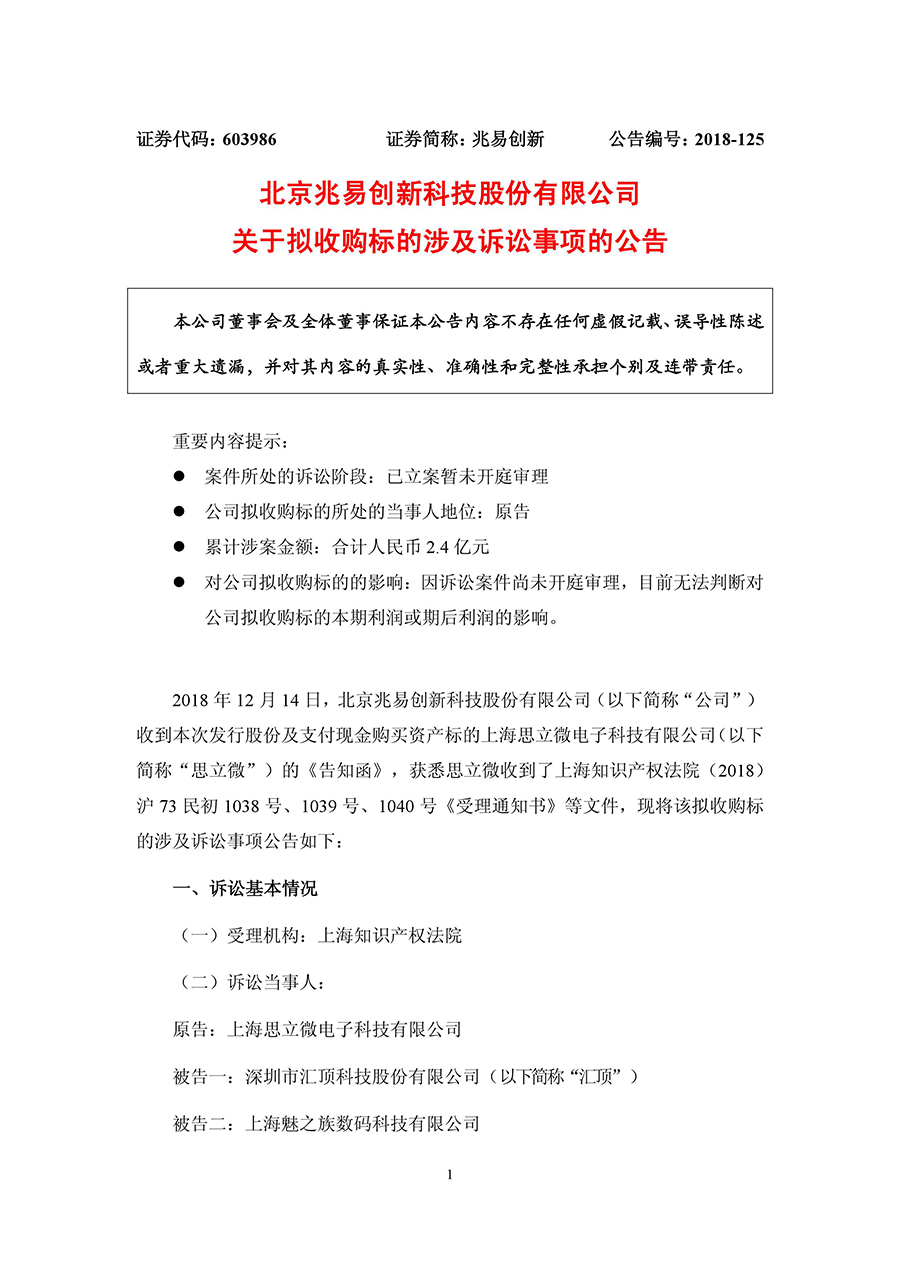 证券代码：603986　　　　证券简称：兆易创新　　　　公告编号：2018-125

北京兆易创新科技股份有限公司
关于拟收购标的涉及诉讼事项的公告

本公司董事会及全体董事保证本公告内容不存在任何虚假记载、误导性陈述或者重大遗漏，并对其内容的真实性、准确性和完整性承担个别及连带责任。

重要内容提示：

● 案件所处的诉讼阶段：已立案暂未开庭审理

● 公司拟收购标的所处的当事人地位：原告

● 累计涉案金额：合计人民币 2.4 亿元

● 对公司拟收购标的的影响：因诉讼案件尚未开庭审理，目前无法判断对公司拟收购标的本期利润或期后利润的影响。

2018 年 12 月 14 日，北京兆易创新科技股份有限公司（以下简称“公司”）收到本次发行股份及支付现金购买资产标的上海思立微电子科技有限公司（以下简称“思立微”）的《告知函》，获悉思立微收到了上海知识产权法院（2018）沪 73 民初 1038 号、1039 号、1040 号《受理通知书》等文件，现将该拟收购标的涉及诉讼事项公告如下：

一、诉讼基本情况

（一）受理机构：上海知识产权法院

（二）诉讼当事人：

原告：上海思立微电子科技有限公司

被告一：深圳市汇顶科技股份有限公司（以下简称“汇顶”）

被告二：上海魅之族数码科技有限公司

1